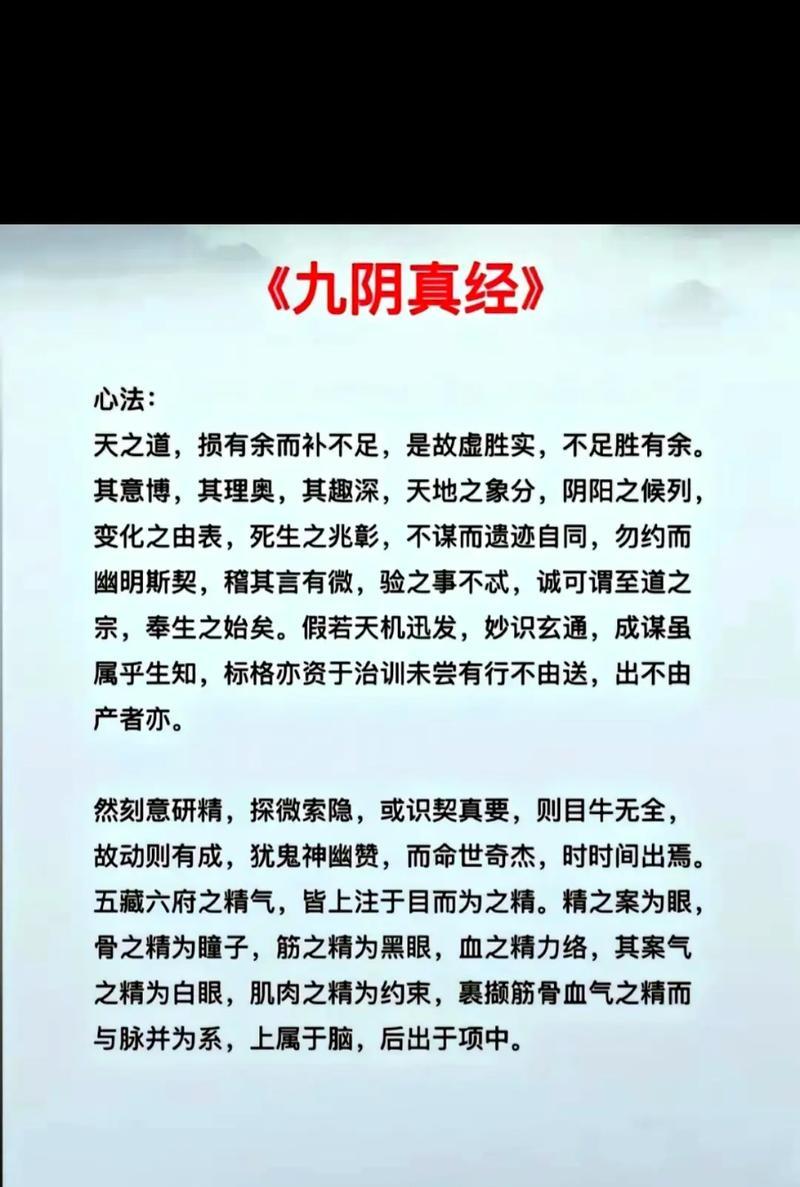 《九阴真经》

心法：
天之道，损有余而补不足，是故虚胜实，不足胜有余。其意博，其理奥，其趣深，天地之象分，阴阳之候列，变化之由表，死生之兆彰，不谋而遗迹自同，勿约而幽明斯契，稽其言有微，验之事不忒，诚可谓至道之宗，奉生之始矣。假若天机迅发，妙识玄通，成谋虽属乎生知，标格亦资于治训未尝有行不由送，出不由产者亦。

然刻意研精，探微索隐，或识契真要，则目牛无全，故动则有成，犹鬼神幽赞，而命世奇杰，时时间出焉。五藏六府之精气，皆上注于目而为之精。精之案为眼，骨之精为瞳子，筋之精为黑眼，血之精力络，其案气之精为白眼，肌肉之精为约束，裹撷筋骨血气之精而与脉并为系，上属于脑，后出于项中。